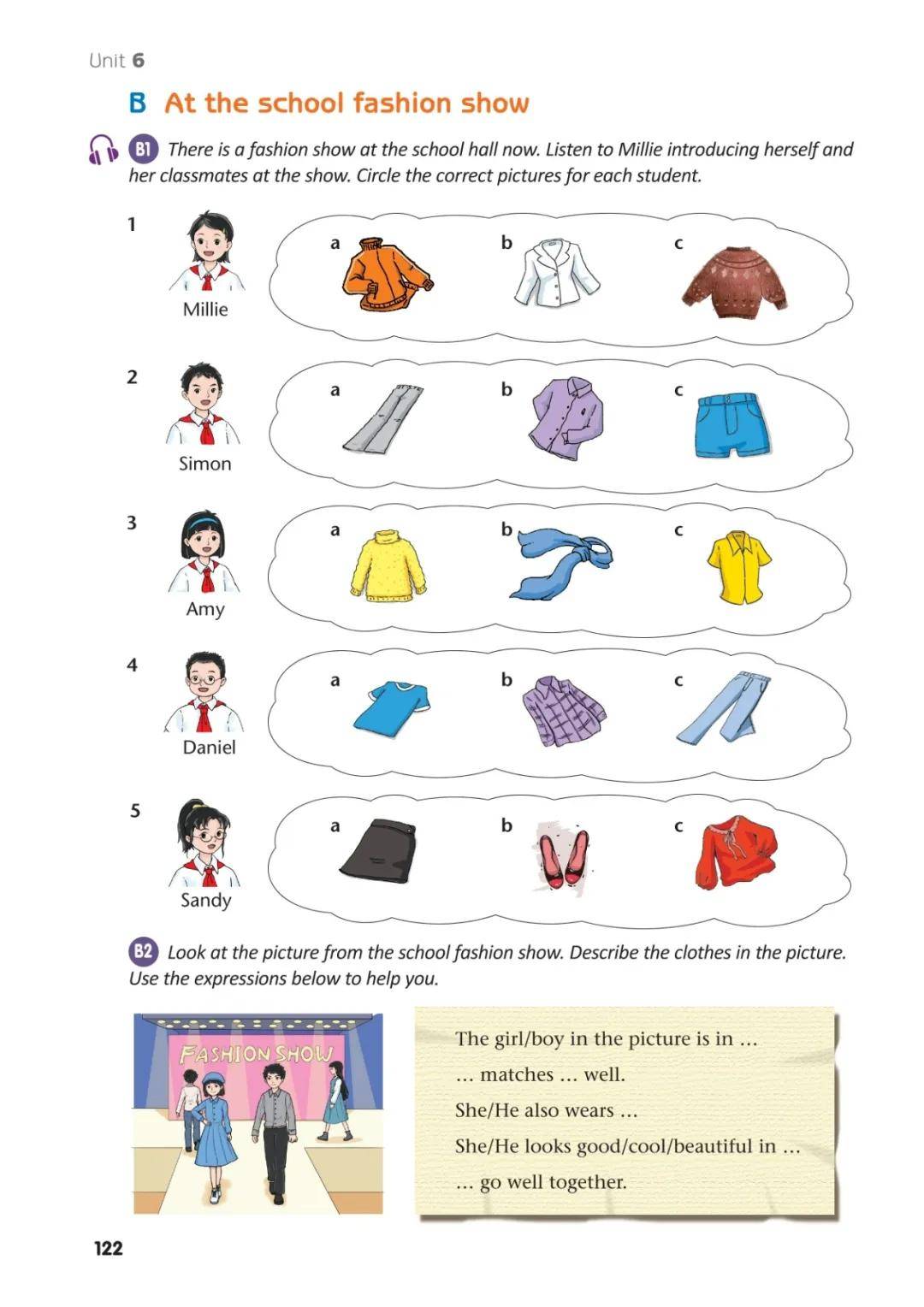 Unit 6

B At the school fashion show

B1 There is a fashion show at the school hall now. Listen to Millie introducing herself and her classmates at the show. Circle the correct pictures for each student.

1
Millie
a
b
c

2
Simon
a
b
c

3
Amy
a
b
c

4
Daniel
a
b
c

5
Sandy
a
b
c

B2 Look at the picture from the school fashion show. Describe the clothes in the picture. Use the expressions below to help you.

FASHION SHOW

The girl/boy in the picture is in ...
... matches ... well.
She/He also wears ...
She/He looks good/cool/beautiful in ...
... go well together.

122